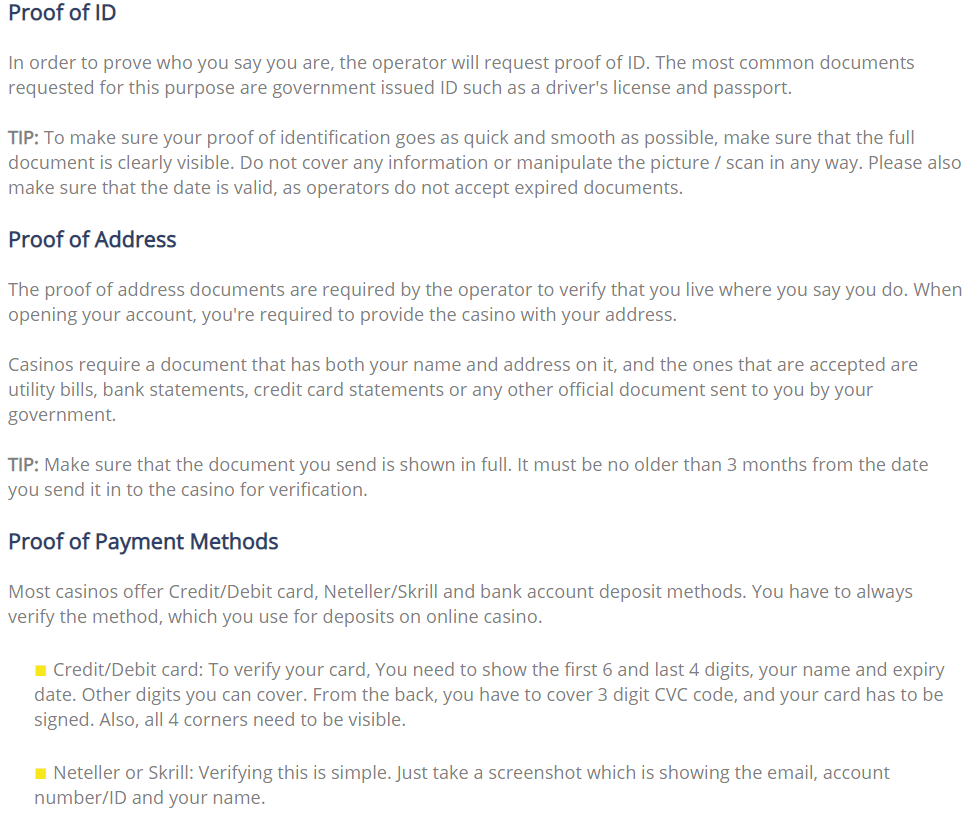 Proof of ID

In order to prove who you say you are, the operator will request proof of ID. The most common documents requested for this purpose are government issued ID such as a driver's license and passport.

TIP: To make sure your proof of identification goes as quick and smooth as possible, make sure that the full document is clearly visible. Do not cover any information or manipulate the picture / scan in any way. Please also make sure that the date is valid, as operators do not accept expired documents.

Proof of Address

The proof of address documents are required by the operator to verify that you live where you say you do. When opening your account, you're required to provide the casino with your address.

Casinos require a document that has both your name and address on it, and the ones that are accepted are utility bills, bank statements, credit card statements or any other official document sent to you by your government.

TIP: Make sure that the document you send is shown in full. It must be no older than 3 months from the date you send it in to the casino for verification.

Proof of Payment Methods

Most casinos offer Credit/Debit card, Neteller/Skrill and bank account deposit methods. You have to always verify the method, which you use for deposits on online casino.

Credit/Debit card: To verify your card, You need to show the first 6 and last 4 digits, your name and expiry date. Other digits you can cover. From the back, you have to cover 3 digit CVC code, and your card has to be signed. Also, all 4 corners need to be visible.

Neteller or Skrill: Verifying this is simple. Just take a screenshot which is showing the email, account number/ID and your name.